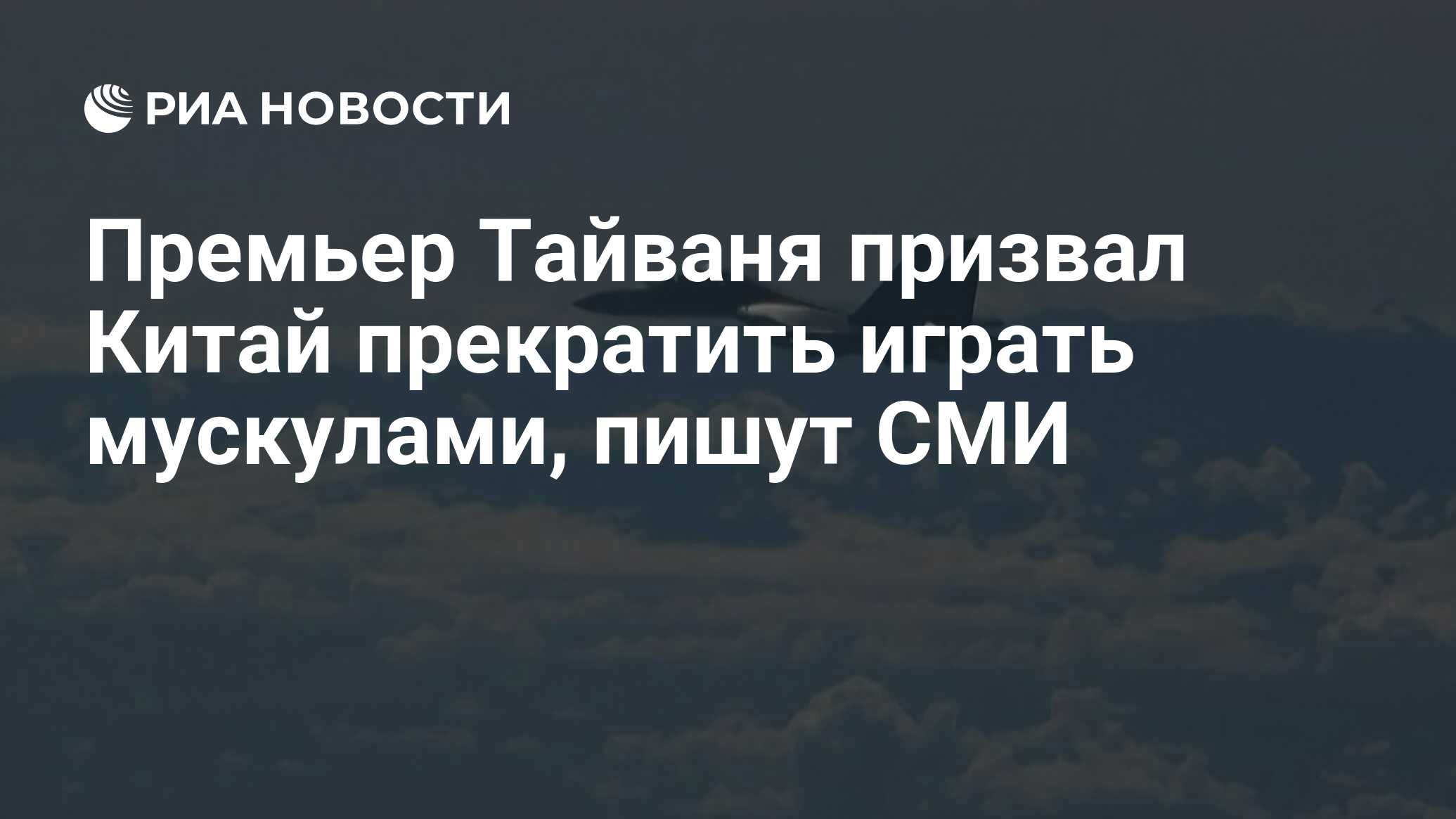 РИА НОВОСТИ

Премьер Тайваня призвал Китай прекратить играть мускулами, пишут СМИ